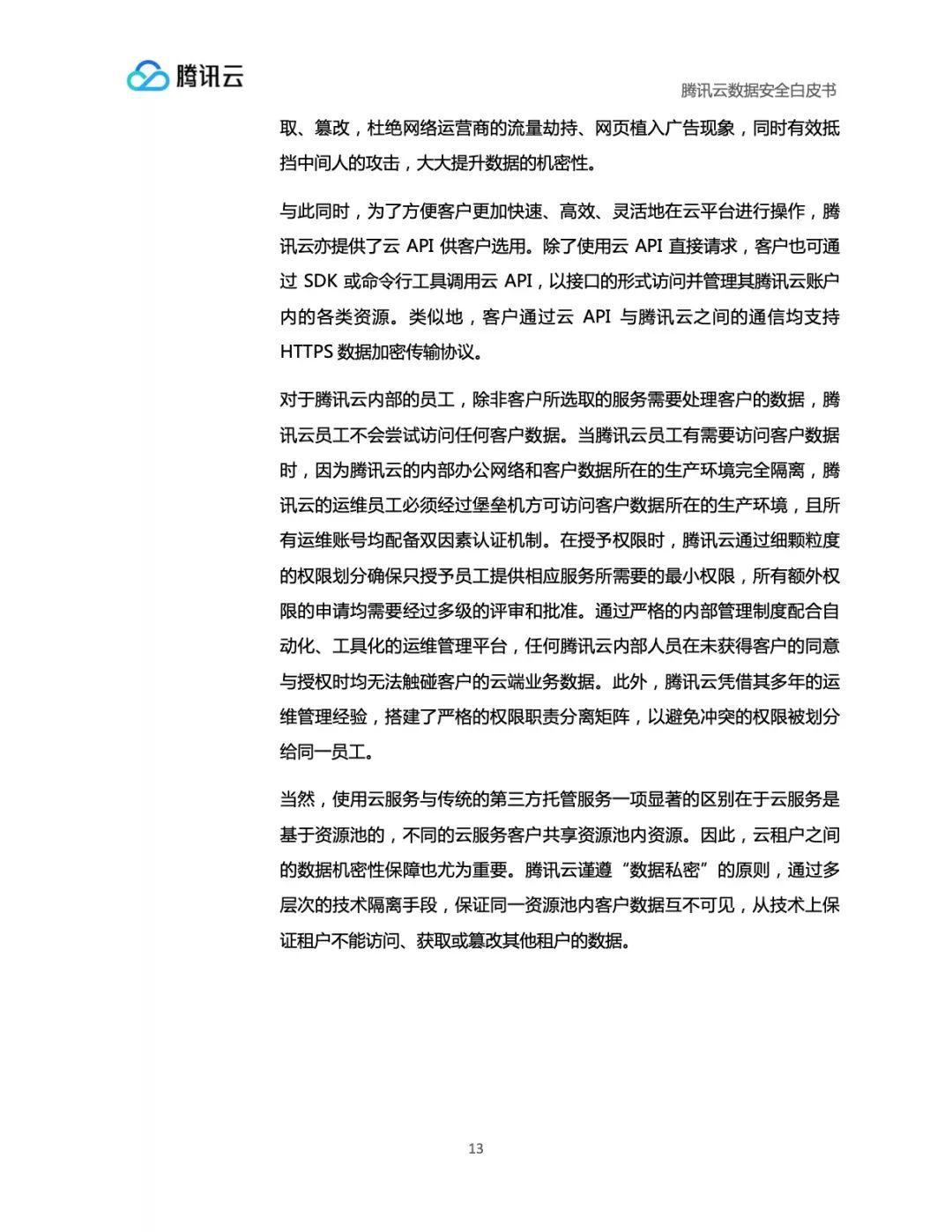 腾讯云

腾讯云数据安全白皮书

取、篡改，杜绝网络运营商的流量劫持、网页植入广告现象，同时有效抵挡中间人的攻击，大大提升数据的机密性。

与此同时，为了方便客户更加快速、高效、灵活地在云平台进行操作，腾讯云亦提供了云 API 供客户选用。除了使用云 API 直接请求，客户也可通过 SDK 或命令行工具调用云 API，以接口的形式访问并管理其腾讯云账户内的各类资源。类似地，客户通过云 API 与腾讯云之间的通信均支持 HTTPS 数据加密传输协议。

对于腾讯云内部的员工，除非客户所选取的服务需要处理客户的数据，腾讯云员工不会尝试访问任何客户数据。当腾讯云员工有需要访问客户数据时，因为腾讯云的内部办公网络和客户数据所在的生产环境完全隔离，腾讯云的运维员工必须经过堡垒机方可访问客户数据所在的生产环境，且所有运维账号均配备双因素认证机制。在授予权限时，腾讯云通过细颗粒度的权限划分确保只授予员工提供相应服务所需要的最小权限，所有额外权限的申请均需要经过多级的评审和批准。通过严格的内部管理制度配合自动化、工具化的运维管理平台，任何腾讯云内部人员在未获得客户的同意与授权时均无法触碰客户的云端业务数据。此外，腾讯云凭借其多年的运维管理经验，搭建了严格的权限职责分离矩阵，以避免冲突的权限被划分给同一员工。

当然，使用云服务与传统的第三方托管服务一项显著的区别在于云服务是基于资源池的，不同的云服务客户共享资源池内资源。因此，云租户之间的数据机密性保障也尤为重要。腾讯云谨遵“数据私密”的原则，通过多层次的技术隔离手段，保证同一资源池内客户数据互不可见，从技术上保证租户不能访问、获取或篡改其他租户的数据。

13